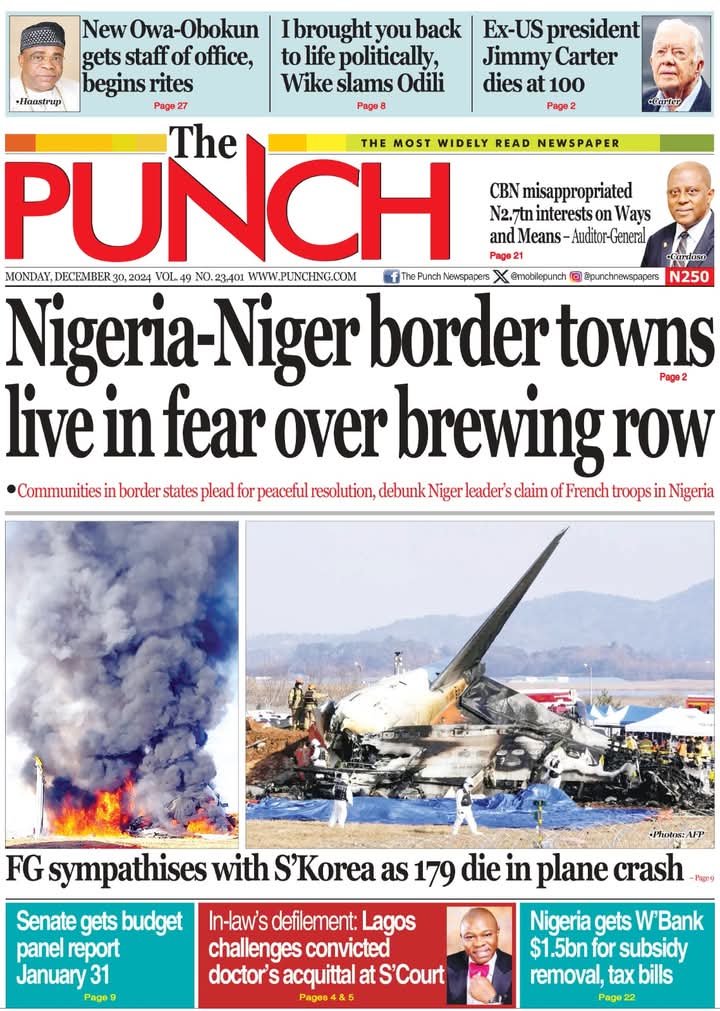 •Haastrup

New Owa-Obokun gets staff of office, begins rites
Page 27

I brought you back to life politically, Wike slams Odili
Page 8

Ex-US president Jimmy Carter dies at 100
Page 2

•Carter

The PUNCH

THE MOST WIDELY READ NEWSPAPER

CBN misappropriated N2.7tn interests on Ways and Means – Auditor-General
Page 21

•Cardoso

MONDAY, DECEMBER 30, 2024 VOL. 49 NO. 23,401 WWW.PUNCHNG.COM

The Punch Newspapers @mobilepunch @punchnewspapers N250

Nigeria-Niger border towns live in fear over brewing row
Page 2

•Communities in border states plead for peaceful resolution, debunk Niger leader's claim of French troops in Nigeria

•Photos: AFP

FG sympathises with S'Korea as 179 die in plane crash – Page 9

Senate gets budget panel report January 31
Page 9

In-law's defilement: Lagos challenges convicted doctor's acquittal at S'Court
Pages 4 & 5

Nigeria gets W'Bank $1.5bn for subsidy removal, tax bills
Page 22